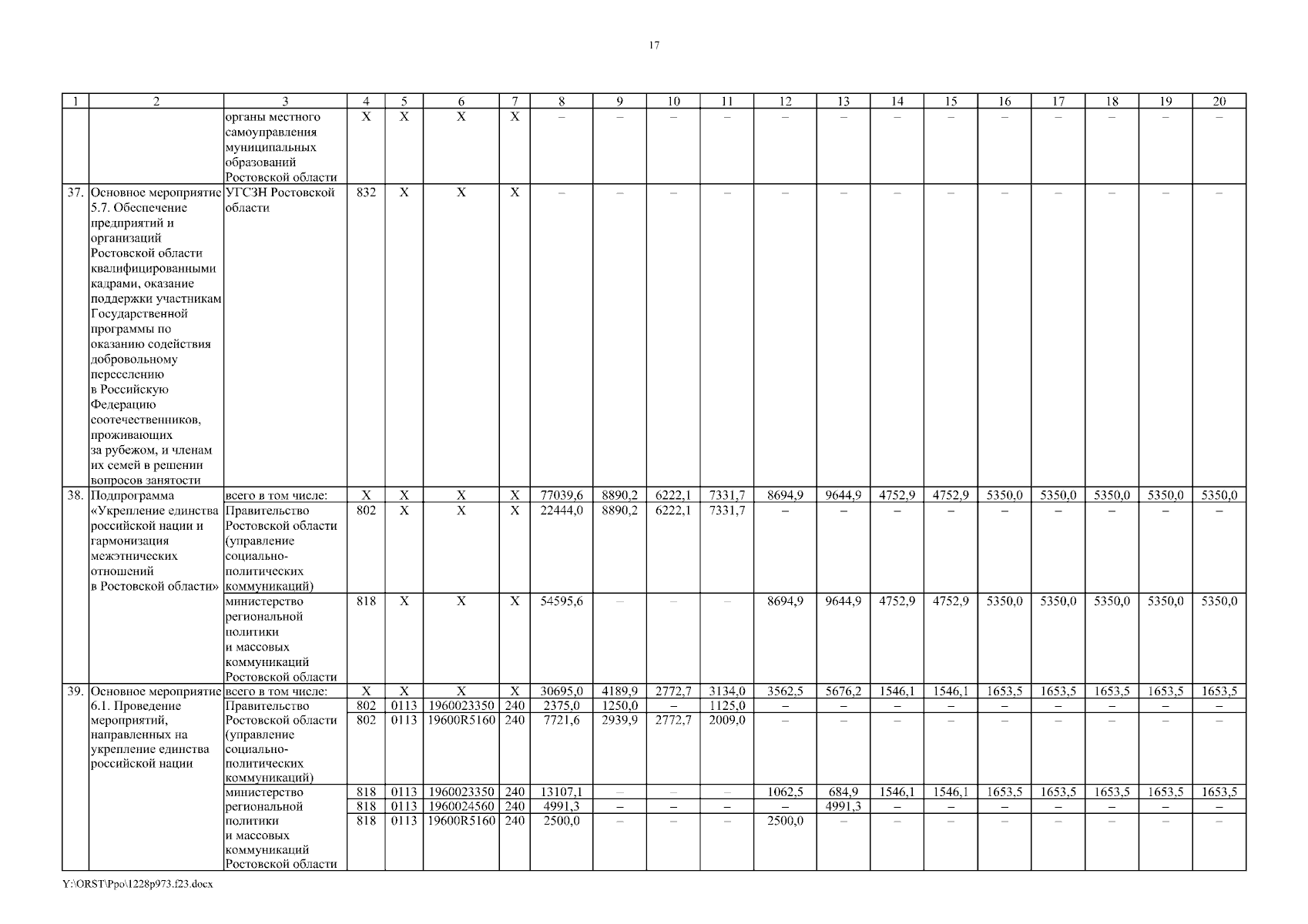 17

| 1 | 2 | 3 | 4 | 5 | 6 | 7 | 8 | 9 | 10 | 11 | 12 | 13 | 14 | 15 | 16 | 17 | 18 | 19 | 20 |
|---|---|---|---|---|---|---|---|---|---|---|---|---|---|---|---|---|---|---|---|
| | | органы местного самоуправления муниципальных образований Ростовской области | Х | Х | Х | Х | – | – | – | – | – | – | – | – | – | – | – | – | – |
| 37. | Основное мероприятие 5.7. Обеспечение предприятий и организаций Ростовской области квалифицированными кадрами, оказание поддержки участникам Государственной программы по оказанию содействия добровольному переселению в Российскую Федерацию соотечественников, проживающих за рубежом, и членам их семей в решении вопросов занятости | УГСЗН Ростовской области | 832 | Х | Х | Х | – | – | – | – | – | – | – | – | – | – | – | – | – |
| 38. | Подпрограмма «Укрепление единства российской нации и гармонизация межэтнических отношений в Ростовской области» | всего в том числе: | Х | Х | Х | Х | 77039,6 | 8890,2 | 6222,1 | 7331,7 | 8694,9 | 9644,9 | 4752,9 | 4752,9 | 5350,0 | 5350,0 | 5350,0 | 5350,0 | 5350,0 |
| | | Правительство Ростовской области (управление социально-политических коммуникаций) | 802 | Х | Х | Х | 22444,0 | 8890,2 | 6222,1 | 7331,7 | – | – | – | – | – | – | – | – | – |
| | | министерство региональной политики и массовых коммуникаций Ростовской области | 818 | Х | Х | Х | 54595,6 | – | – | – | 8694,9 | 9644,9 | 4752,9 | 4752,9 | 5350,0 | 5350,0 | 5350,0 | 5350,0 | 5350,0 |
| 39. | Основное мероприятие 6.1. Проведение мероприятий, направленных на укрепление единства российской нации | всего в том числе: | Х | Х | Х | Х | 30695,0 | 4189,9 | 2772,7 | 3134,0 | 3562,5 | 5676,2 | 1546,1 | 1546,1 | 1653,5 | 1653,5 | 1653,5 | 1653,5 | 1653,5 |
| | | Правительство Ростовской области (управление социально-политических коммуникаций) | 802 | 0113 | 1960023350 | 240 | 2375,0 | 1250,0 | – | 1125,0 | – | – | – | – | – | – | – | – | – |
| | | | 802 | 0113 | 19600R5160 | 240 | 7721,6 | 2939,9 | 2772,7 | 2009,0 | – | – | – | – | – | – | – | – | – |
| | | министерство региональной политики и массовых коммуникаций Ростовской области | 818 | 0113 | 1960023350 | 240 | 13107,1 | – | – | – | 1062,5 | 684,9 | 1546,1 | 1546,1 | 1653,5 | 1653,5 | 1653,5 | 1653,5 | 1653,5 |
| | | | 818 | 0113 | 1960024560 | 240 | 4991,3 | – | – | – | – | 4991,3 | – | – | – | – | – | – | – |
| | | | 818 | 0113 | 19600R5160 | 240 | 2500,0 | – | – | – | 2500,0 | – | – | – | – | – | – | – | – |

Y:\ORST\Ppo\1228p973.f23.docx